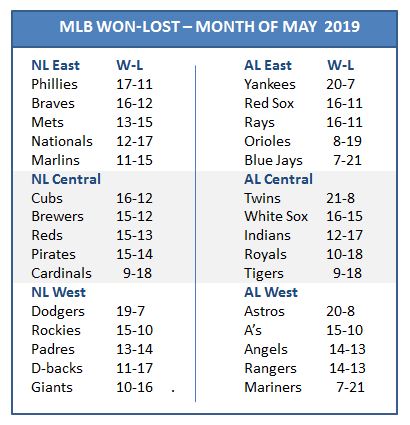 MLB WON-LOST – MONTH OF MAY 2019

| NL East | W-L |
|---|---|
| Phillies | 17-11 |
| Braves | 16-12 |
| Mets | 13-15 |
| Nationals | 12-17 |
| Marlins | 11-15 |
| NL Central | |
| Cubs | 16-12 |
| Brewers | 15-12 |
| Reds | 15-13 |
| Pirates | 15-14 |
| Cardinals | 9-18 |
| NL West | |
| Dodgers | 19-7 |
| Rockies | 15-10 |
| Padres | 13-14 |
| D-backs | 11-17 |
| Giants | 10-16 . |

| AL East | W-L |
|---|---|
| Yankees | 20-7 |
| Red Sox | 16-11 |
| Rays | 16-11 |
| Orioles | 8-19 |
| Blue Jays | 7-21 |
| AL Central | |
| Twins | 21-8 |
| White Sox | 16-15 |
| Indians | 12-17 |
| Royals | 10-18 |
| Tigers | 9-18 |
| AL West | |
| Astros | 20-8 |
| A's | 15-10 |
| Angels | 14-13 |
| Rangers | 14-13 |
| Mariners | 7-21 |